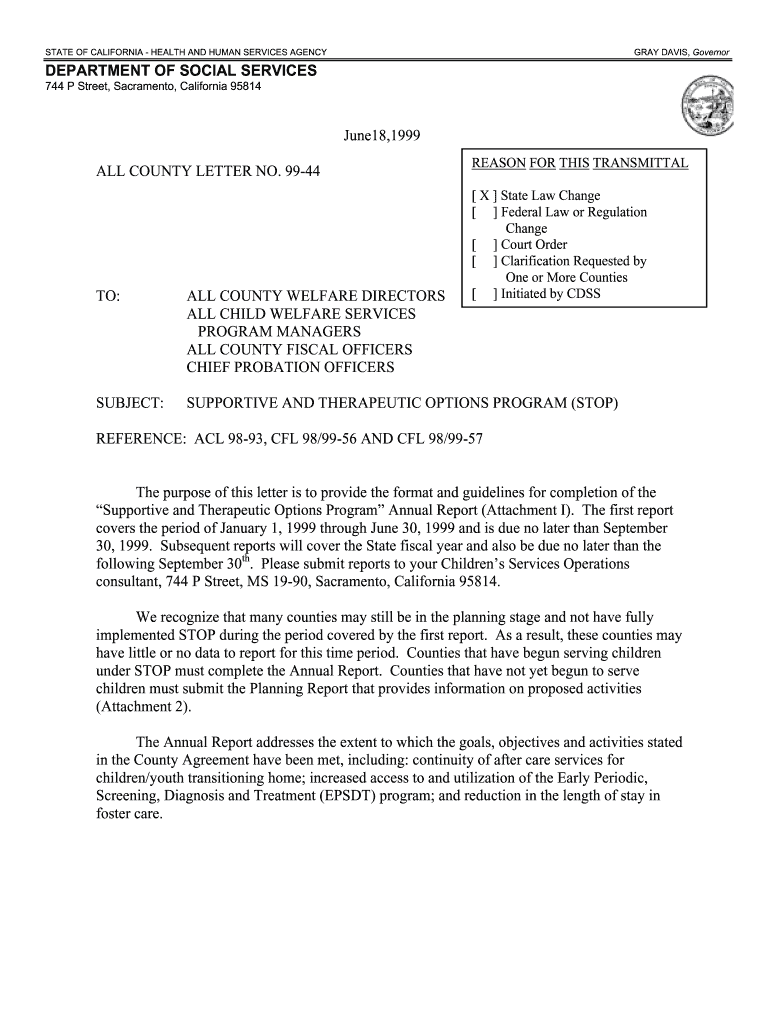 STATE OF CALIFORNIA - HEALTH AND HUMAN SERVICES AGENCY

GRAY DAVIS, Governor

DEPARTMENT OF SOCIAL SERVICES
744 P Street, Sacramento, California 95814

June18,1999

ALL COUNTY LETTER NO. 99-44

REASON FOR THIS TRANSMITTAL

[ X ] State Law Change
[ ] Federal Law or Regulation Change
[ ] Court Order
[ ] Clarification Requested by One or More Counties
[ ] Initiated by CDSS

TO: ALL COUNTY WELFARE DIRECTORS
ALL CHILD WELFARE SERVICES PROGRAM MANAGERS
ALL COUNTY FISCAL OFFICERS
CHIEF PROBATION OFFICERS

SUBJECT: SUPPORTIVE AND THERAPEUTIC OPTIONS PROGRAM (STOP)

REFERENCE: ACL 98-93, CFL 98/99-56 AND CFL 98/99-57

The purpose of this letter is to provide the format and guidelines for completion of the “Supportive and Therapeutic Options Program” Annual Report (Attachment I). The first report covers the period of January 1, 1999 through June 30, 1999 and is due no later than September 30, 1999. Subsequent reports will cover the State fiscal year and also be due no later than the following September 30$^{th}$. Please submit reports to your Children’s Services Operations consultant, 744 P Street, MS 19-90, Sacramento, California 95814.

We recognize that many counties may still be in the planning stage and not have fully implemented STOP during the period covered by the first report. As a result, these counties may have little or no data to report for this time period. Counties that have begun serving children under STOP must complete the Annual Report. Counties that have not yet begun to serve children must submit the Planning Report that provides information on proposed activities (Attachment 2).

The Annual Report addresses the extent to which the goals, objectives and activities stated in the County Agreement have been met, including: continuity of after care services for children/youth transitioning home; increased access to and utilization of the Early Periodic, Screening, Diagnosis and Treatment (EPSDT) program; and reduction in the length of stay in foster care.